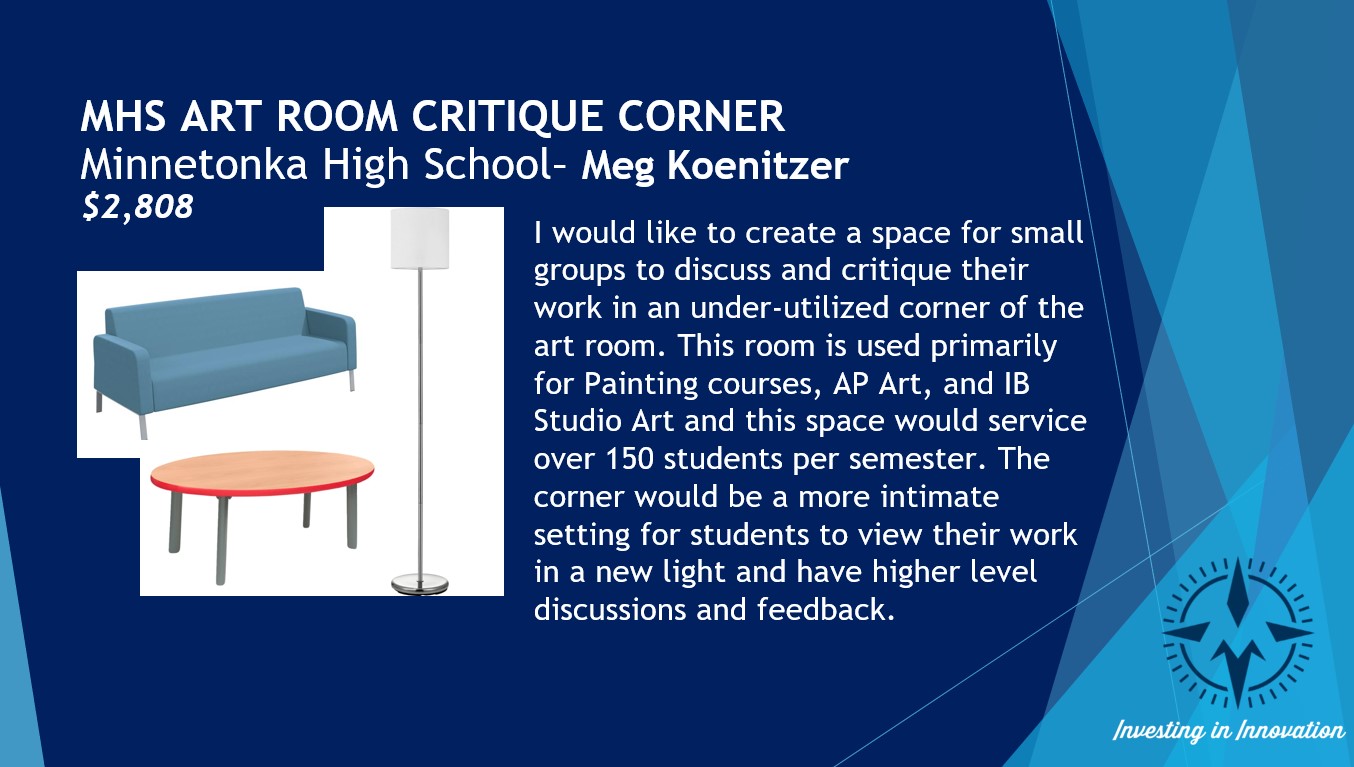 MHS ART ROOM CRITIQUE CORNER
Minnetonka High School– Meg Koenitzer
$2,808

I would like to create a space for small groups to discuss and critique their work in an under-utilized corner of the art room. This room is used primarily for Painting courses, AP Art, and IB Studio Art and this space would service over 150 students per semester. The corner would be a more intimate setting for students to view their work in a new light and have higher level discussions and feedback.

Investing in Innovation